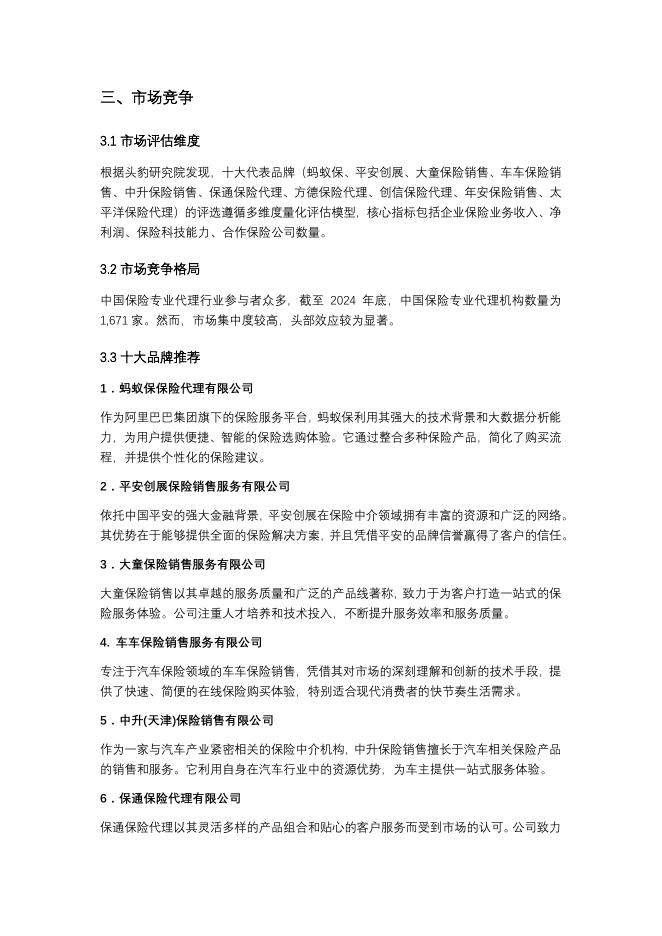 三、市场竞争

3.1 市场评估维度

根据头豹研究院发现，十大代表品牌（蚂蚁保、平安创展、大童保险销售、车车保险销售、中升保险销售、保通保险代理、方德保险代理、创信保险代理、年安保险销售、太平洋保险代理）的评选遵循多维度量化评估模型，核心指标包括企业保险业务收入、净利润、保险科技能力、合作保险公司数量。

3.2 市场竞争格局

中国保险专业代理行业参与者众多，截至 2024 年底，中国保险专业代理机构数量为 1,671 家。然而，市场集中度较高，头部效应较为显著。

3.3 十大品牌推荐

1．蚂蚁保保险代理有限公司

作为阿里巴巴集团旗下的保险服务平台，蚂蚁保利用其强大的技术背景和大数据分析能力，为用户提供便捷、智能的保险选购体验。它通过整合多种保险产品，简化了购买流程，并提供个性化的保险建议。

2．平安创展保险销售服务有限公司

依托中国平安的强大金融背景，平安创展在保险中介领域拥有丰富的资源和广泛的网络。其优势在于能够提供全面的保险解决方案，并且凭借平安的品牌信誉赢得了客户的信任。

3．大童保险销售服务有限公司

大童保险销售以其卓越的服务质量和广泛的产品线著称，致力于为客户打造一站式的保险服务体验。公司注重人才培养和技术投入，不断提升服务效率和服务质量。

4. 车车保险销售服务有限公司

专注于汽车保险领域的车车保险销售，凭借其对市场的深刻理解和创新的技术手段，提供了快速、简便的在线保险购买体验，特别适合现代消费者的快节奏生活需求。

5．中升(天津)保险销售有限公司

作为一家与汽车产业紧密相关的保险中介机构，中升保险销售擅长于汽车相关保险产品的销售和服务。它利用自身在汽车行业中的资源优势，为车主提供一站式服务体验。

6．保通保险代理有限公司

保通保险代理以其灵活多样的产品组合和贴心的客户服务而受到市场的认可。公司致力